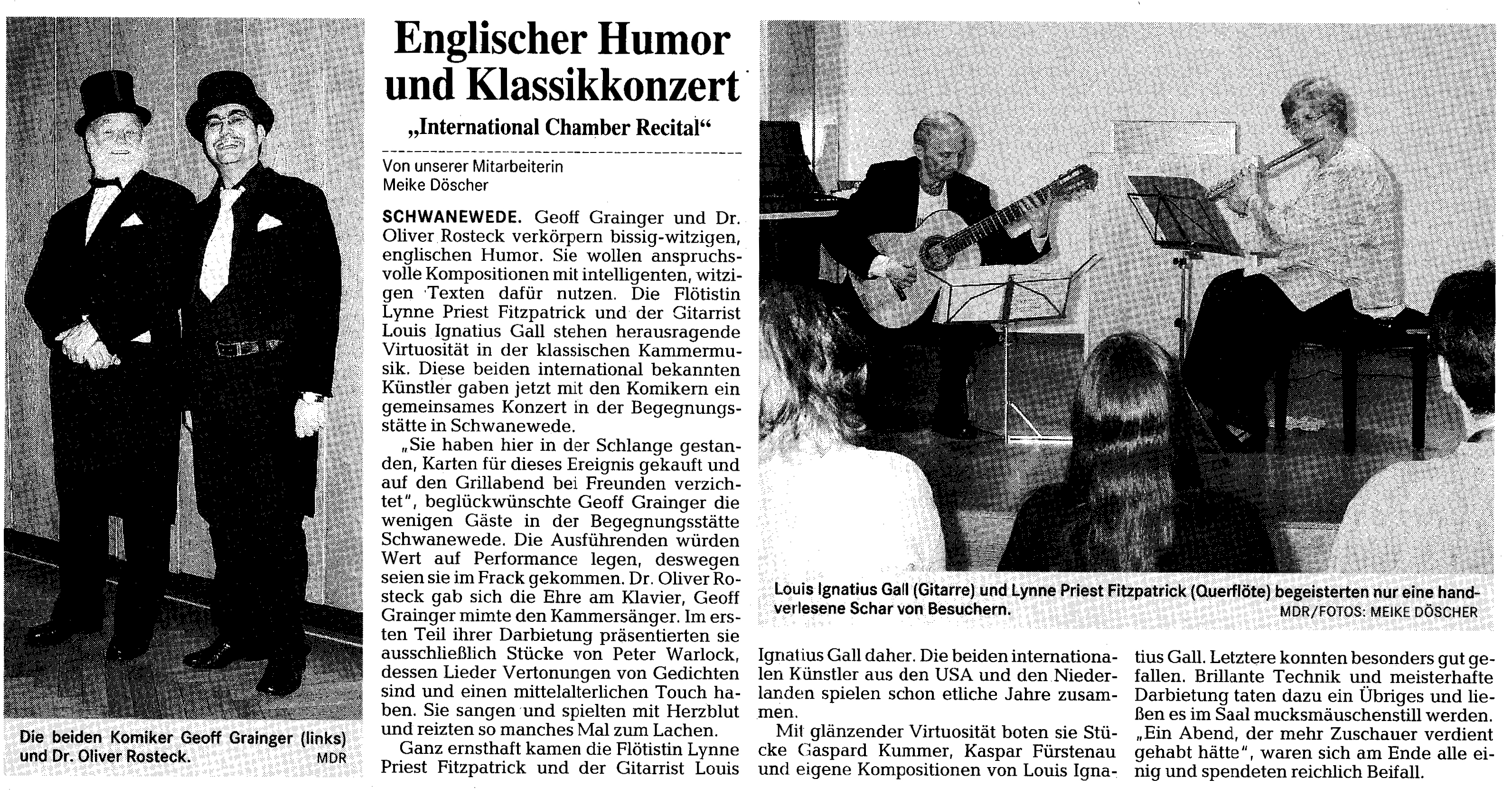 Die beiden Komiker Geoff Grainger (links) und Dr. Oliver Rosteck. MDR

Englischer Humor und Klassikkonzert

„International Chamber Recital“

Von unserer Mitarbeiterin
Meike Döscher

SCHWANEWEDE. Geoff Grainger und Dr. Oliver Rosteck verkörpern bissig-witzigen, englischen Humor. Sie wollen anspruchsvolle Kompositionen mit intelligenten, witzigen Texten dafür nutzen. Die Flötistin Lynne Priest Fitzpatrick und der Gitarrist Louis Ignatius Gall stehen herausragende Virtuosität in der klassischen Kammermusik. Diese beiden international bekannten Künstler gaben jetzt mit den Komikern ein gemeinsames Konzert in der Begegnungsstätte in Schwanewede.

„Sie haben hier in der Schlange gestanden, Karten für dieses Ereignis gekauft und auf den Grillabend bei Freunden verzichtet", beglückwünschte Geoff Grainger die wenigen Gäste in der Begegnungsstätte Schwanewede. Die Ausführenden würden Wert auf Performance legen, deswegen seien sie im Frack gekommen. Dr. Oliver Rosteck gab sich die Ehre am Klavier, Geoff Grainger mimte den Kammersänger. Im ersten Teil ihrer Darbietung präsentierten sie ausschließlich Stücke von Peter Warlock, dessen Lieder Vertonungen von Gedichten sind und einen mittelalterlichen Touch haben. Sie sangen und spielten mit Herzblut und reizten so manches Mal zum Lachen.

Ganz ernsthaft kamen die Flötistin Lynne Priest Fitzpatrick und der Gitarrist Louis Ignatius Gall daher. Die beiden internationalen Künstler aus den USA und den Niederlanden spielen schon etliche Jahre zusammen.

Mit glänzender Virtuosität boten sie Stücke Gaspard Kummer, Kaspar Fürstenau und eigene Kompositionen von Louis Ignatius Gall. Letztere konnten besonders gut gefallen. Brillante Technik und meisterhafte Darbietung taten dazu ein Übriges und ließen es im Saal mucksmäuschenstill werden. „Ein Abend, der mehr Zuschauer verdient gehabt hätte", waren sich am Ende alle einig und spendeten reichlich Beifall.

Louis Ignatius Gall (Gitarre) und Lynne Priest Fitzpatrick (Querflöte) begeisterten nur eine handverlesene Schar von Besuchern. MDR/FOTOS: MEIKE DÖSCHER